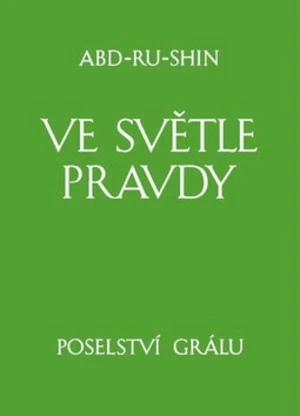 ABD-RU-SHIN

VE SVĚTLE PRAVDY

POSELSTVÍ GRÁLU